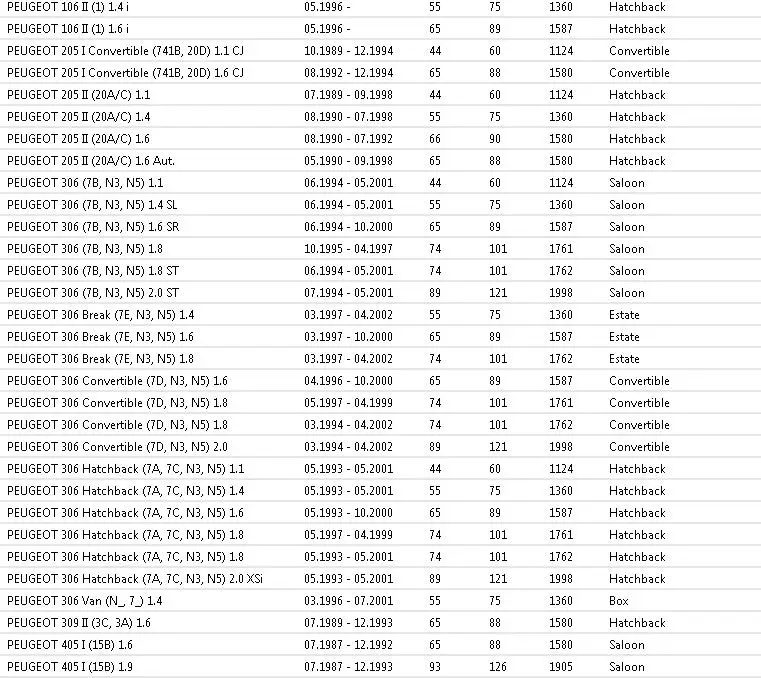 | | | | | | |
|---|---|---|---|---|---|
| PEUGEOT 106 II (1) 1.4 i | 05.1996 - | 55 | 75 | 1360 | Hatchback |
| PEUGEOT 106 II (1) 1.6 i | 05.1996 - | 65 | 89 | 1587 | Hatchback |
| PEUGEOT 205 I Convertible (741B, 20D) 1.1 CJ | 10.1989 - 12.1994 | 44 | 60 | 1124 | Convertible |
| PEUGEOT 205 I Convertible (741B, 20D) 1.6 CJ | 08.1992 - 12.1994 | 65 | 88 | 1580 | Convertible |
| PEUGEOT 205 II (20A/C) 1.1 | 07.1989 - 09.1998 | 44 | 60 | 1124 | Hatchback |
| PEUGEOT 205 II (20A/C) 1.4 | 08.1990 - 07.1998 | 55 | 75 | 1360 | Hatchback |
| PEUGEOT 205 II (20A/C) 1.6 | 08.1990 - 07.1992 | 66 | 90 | 1580 | Hatchback |
| PEUGEOT 205 II (20A/C) 1.6 Aut. | 05.1990 - 09.1998 | 65 | 88 | 1580 | Hatchback |
| PEUGEOT 306 (7B, N3, N5) 1.1 | 06.1994 - 05.2001 | 44 | 60 | 1124 | Saloon |
| PEUGEOT 306 (7B, N3, N5) 1.4 SL | 06.1994 - 05.2001 | 55 | 75 | 1360 | Saloon |
| PEUGEOT 306 (7B, N3, N5) 1.6 SR | 06.1994 - 10.2000 | 65 | 89 | 1587 | Saloon |
| PEUGEOT 306 (7B, N3, N5) 1.8 | 10.1995 - 04.1997 | 74 | 101 | 1761 | Saloon |
| PEUGEOT 306 (7B, N3, N5) 1.8 ST | 06.1994 - 05.2001 | 74 | 101 | 1762 | Saloon |
| PEUGEOT 306 (7B, N3, N5) 2.0 ST | 07.1994 - 05.2001 | 89 | 121 | 1998 | Saloon |
| PEUGEOT 306 Break (7E, N3, N5) 1.4 | 03.1997 - 04.2002 | 55 | 75 | 1360 | Estate |
| PEUGEOT 306 Break (7E, N3, N5) 1.6 | 03.1997 - 10.2000 | 65 | 89 | 1587 | Estate |
| PEUGEOT 306 Break (7E, N3, N5) 1.8 | 03.1997 - 04.2002 | 74 | 101 | 1762 | Estate |
| PEUGEOT 306 Convertible (7D, N3, N5) 1.6 | 04.1996 - 10.2000 | 65 | 89 | 1587 | Convertible |
| PEUGEOT 306 Convertible (7D, N3, N5) 1.8 | 05.1997 - 04.1999 | 74 | 101 | 1761 | Convertible |
| PEUGEOT 306 Convertible (7D, N3, N5) 1.8 | 03.1994 - 04.2002 | 74 | 101 | 1762 | Convertible |
| PEUGEOT 306 Convertible (7D, N3, N5) 2.0 | 03.1994 - 04.2002 | 89 | 121 | 1998 | Convertible |
| PEUGEOT 306 Hatchback (7A, 7C, N3, N5) 1.1 | 05.1993 - 05.2001 | 44 | 60 | 1124 | Hatchback |
| PEUGEOT 306 Hatchback (7A, 7C, N3, N5) 1.4 | 05.1993 - 05.2001 | 55 | 75 | 1360 | Hatchback |
| PEUGEOT 306 Hatchback (7A, 7C, N3, N5) 1.6 | 05.1993 - 10.2000 | 65 | 89 | 1587 | Hatchback |
| PEUGEOT 306 Hatchback (7A, 7C, N3, N5) 1.8 | 05.1997 - 04.1999 | 74 | 101 | 1761 | Hatchback |
| PEUGEOT 306 Hatchback (7A, 7C, N3, N5) 1.8 | 05.1993 - 05.2001 | 74 | 101 | 1762 | Hatchback |
| PEUGEOT 306 Hatchback (7A, 7C, N3, N5) 2.0 XSi | 05.1993 - 05.2001 | 89 | 121 | 1998 | Hatchback |
| PEUGEOT 306 Van (N_, 7_) 1.4 | 03.1996 - 07.2001 | 55 | 75 | 1360 | Box |
| PEUGEOT 309 II (3C, 3A) 1.6 | 07.1989 - 12.1993 | 65 | 88 | 1580 | Hatchback |
| PEUGEOT 405 I (15B) 1.6 | 07.1987 - 12.1992 | 65 | 88 | 1580 | Saloon |
| PEUGEOT 405 I (15B) 1.9 | 07.1987 - 12.1993 | 93 | 126 | 1905 | Saloon |